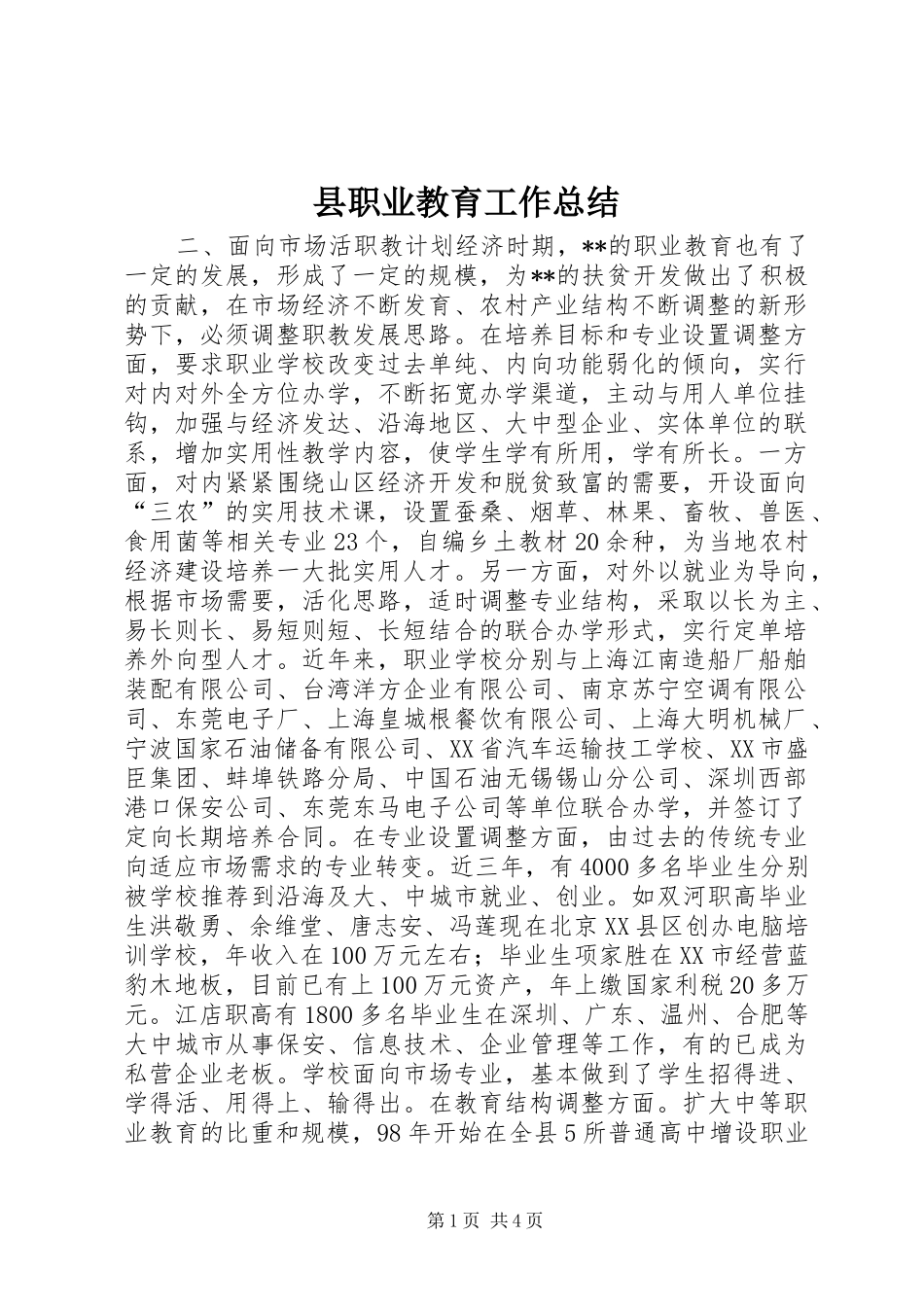 县职业教育工作总结

二、面向市场活职教计划经济时期，**的职业教育也有了一定的发展，形成了一定的规模，为**的扶贫开发做出了积极的贡献，在市场经济不断发育、农村产业结构不断调整的新形势下，必须调整职教发展思路。在培养目标和专业设置调整方面，要求职业学校改变过去单纯、内向功能弱化的倾向，实行对内对外全方位办学，不断拓宽办学渠道，主动与用人单位挂钩，加强与经济发达、沿海地区、大中型企业、实体单位的联系，增加实用性教学内容，使学生学有所用，学有所长。一方面，对内紧紧围绕山区经济开发和脱贫致富的需要，开设面向“三农”的实用技术课，设置蚕桑、烟草、林果、畜牧、兽医、食用菌等相关专业23个，自编乡土教材20余种，为当地农村经济建设培养一大批实用人才。另一方面，对外以就业为导向，根据市场需要，活化思路，适时调整专业结构，采取以长为主、易长则长、易短则短、长短结合的联合办学形式，实行定单培养外向型人才。近年来，职业学校分别与上海江南造船厂船舶装配有限公司、台湾洋方企业有限公司、南京苏宁空调有限公司、东莞电子厂、上海皇城根餐饮有限公司、上海大明机械厂、宁波国家石油储备有限公司、XX省汽车运输技工学校、XX市盛臣集团、蚌埠铁路分局、中国石油无锡锡山分公司、深圳西部港口保安公司、东莞东马电子公司等单位联合办学，并签订了定向长期培养合同。在专业设置调整方面，由过去的传统专业向适应市场需求的专业转变。近三年，有4000多名毕业生分别被学校推荐到沿海及大、中城市就业、创业。如双河职高毕业生洪敬勇、余维堂、唐志安、冯莲现在北京XX县区创办电脑培训学校，年收入在100万元左右；毕业生项家胜在XX市经营蓝豹木地板，目前已有上100万元资产，年上缴国家利税20多万元。江店职高有1800多名毕业生在深圳、广东、温州、合肥等大中城市从事保安、信息技术、企业管理等工作，有的已成为私营企业老板。学校面向市场专业，基本做到了学生招得进、学得活、用得上、输得出。在教育结构调整方面。扩大中等职业教育的比重和规模，98年开始在全县5所普通高中增设职业

第1页 共4页